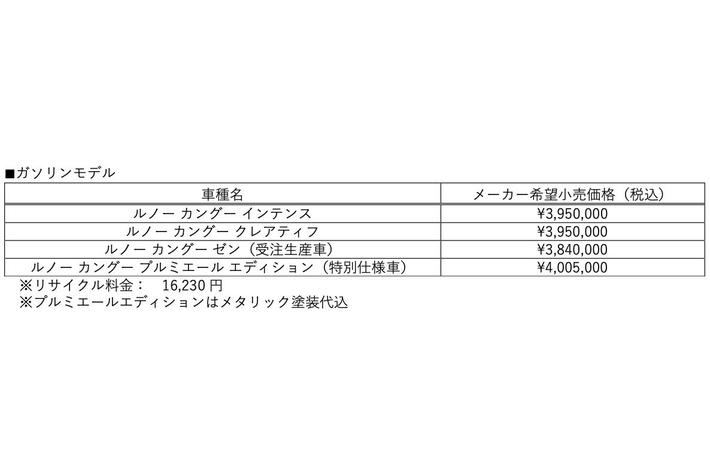 ■ガソリンモデル

| 車種名 | メーカー希望小売価格（税込） |
|---|---|
| ルノー カングー インテンス | ¥3,950,000 |
| ルノー カングー クレアティフ | ¥3,950,000 |
| ルノー カングー ゼン（受注生産車） | ¥3,840,000 |
| ルノー カングー プルミエール エディション（特別仕様車） | ¥4,005,000 |

※リサイクル料金： 16,230円
※プルミエールエディションはメタリック塗装代込